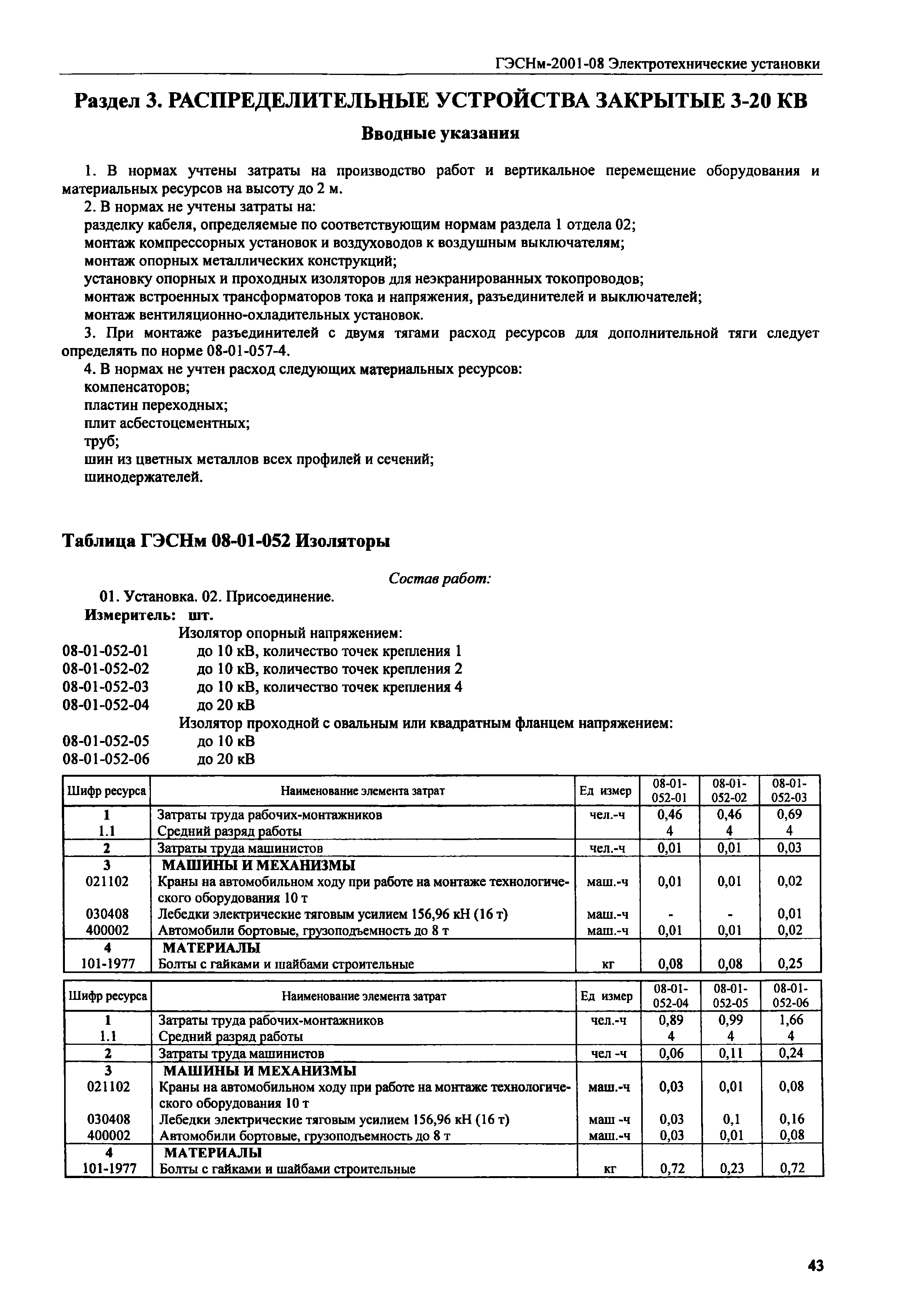 ГЭСНм-2001-08 Электротехнические установки

Раздел 3. РАСПРЕДЕЛИТЕЛЬНЫЕ УСТРОЙСТВА ЗАКРЫТЫЕ 3-20 КВ

Вводные указания

1. В нормах учтены затраты на производство работ и вертикальное перемещение оборудования и материальных ресурсов на высоту до 2 м.

2. В нормах не учтены затраты на:
разделку кабеля, определяемые по соответствующим нормам раздела 1 отдела 02;
монтаж компрессорных установок и воздуховодов к воздушным выключателям;
монтаж опорных металлических конструкций;
установку опорных и проходных изоляторов для неэкранированных токопроводов;
монтаж встроенных трансформаторов тока и напряжения, разъединителей и выключателей;
монтаж вентиляционно-охладительных установок.

3. При монтаже разъединителей с двумя тягами расход ресурсов для дополнительной тяги следует определять по норме 08-01-057-4.

4. В нормах не учтен расход следующих материальных ресурсов:
компенсаторов;
пластин переходных;
плит асбестоцементных;
труб;
шин из цветных металлов всех профилей и сечений;
шинодержателей.

Таблица ГЭСНм 08-01-052 Изоляторы

Состав работ:

01. Установка. 02. Присоединение.

Измеритель: шт.

Изолятор опорный напряжением:
08-01-052-01 до 10 кВ, количество точек крепления 1
08-01-052-02 до 10 кВ, количество точек крепления 2
08-01-052-03 до 10 кВ, количество точек крепления 4
08-01-052-04 до 20 кВ
Изолятор проходной с овальным или квадратным фланцем напряжением:
08-01-052-05 до 10 кВ
08-01-052-06 до 20 кВ

| Шифр ресурса | Наименование элемента затрат | Ед измер | 08-01-052-01 | 08-01-052-02 | 08-01-052-03 |
|---|---|---|---|---|---|
| 1 | Затраты труда рабочих-монтажников | чел.-ч | 0,46 | 0,46 | 0,69 |
| 1.1 | Средний разряд работы | | 4 | 4 | 4 |
| 2 | Затраты труда машинистов | чел.-ч | 0,01 | 0,01 | 0,03 |
| 3 | МАШИНЫ И МЕХАНИЗМЫ | | | | |
| 021102 | Краны на автомобильном ходу при работе на монтаже технологического оборудования 10 т | маш.-ч | 0,01 | 0,01 | 0,02 |
| 030408 | Лебедки электрические тяговым усилием 156,96 кН (16 т) | маш.-ч | - | - | 0,01 |
| 400002 | Автомобили бортовые, грузоподъемность до 8 т | маш.-ч | 0,01 | 0,01 | 0,02 |
| 4 | МАТЕРИАЛЫ | | | | |
| 101-1977 | Болты с гайками и шайбами строительные | кг | 0,08 | 0,08 | 0,25 |

| Шифр ресурса | Наименование элемента затрат | Ед измер | 08-01-052-04 | 08-01-052-05 | 08-01-052-06 |
|---|---|---|---|---|---|
| 1 | Затраты труда рабочих-монтажников | чел.-ч | 0,89 | 0,99 | 1,66 |
| 1.1 | Средний разряд работы | | 4 | 4 | 4 |
| 2 | Затраты труда машинистов | чел -ч | 0,06 | 0,11 | 0,24 |
| 3 | МАШИНЫ И МЕХАНИЗМЫ | | | | |
| 021102 | Краны на автомобильном ходу при работе на монтаже технологического оборудования 10 т | маш.-ч | 0,03 | 0,01 | 0,08 |
| 030408 | Лебедки электрические тяговым усилием 156,96 кН (16 т) | маш -ч | 0,03 | 0,1 | 0,16 |
| 400002 | Автомобили бортовые, грузоподъемность до 8 т | маш.-ч | 0,03 | 0,01 | 0,08 |
| 4 | МАТЕРИАЛЫ | | | | |
| 101-1977 | Болты с гайками и шайбами строительные | кг | 0,72 | 0,23 | 0,72 |

43